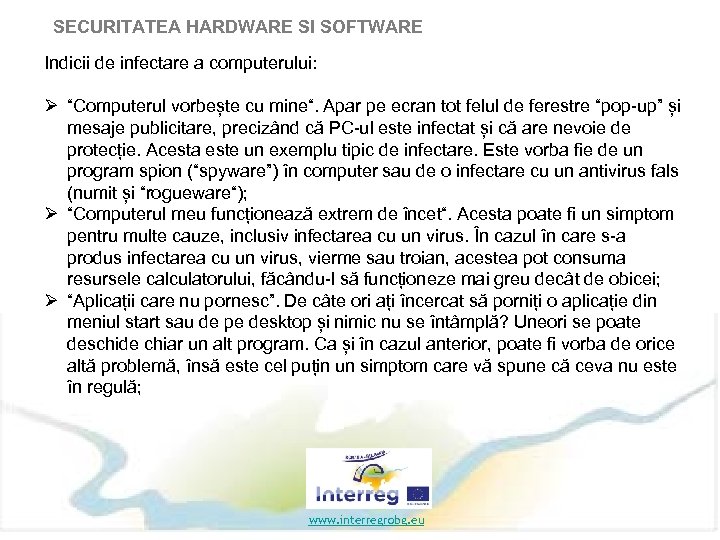 SECURITATEA HARDWARE SI SOFTWARE

Indicii de infectare a computerului:

➢ "Computerul vorbește cu mine". Apar pe ecran tot felul de ferestre "pop-up" și mesaje publicitare, precizând că PC-ul este infectat și că are nevoie de protecție. Acesta este un exemplu tipic de infectare. Este vorba fie de un program spion ("spyware") în computer sau de o infectare cu un antivirus fals (numit și "rogueware");
➢ "Computerul meu funcționează extrem de încet". Acesta poate fi un simptom pentru multe cauze, inclusiv infectarea cu un virus. În cazul în care s-a produs infectarea cu un virus, vierme sau troian, acestea pot consuma resursele calculatorului, făcându-l să funcționeze mai greu decât de obicei;
➢ "Aplicații care nu pornesc". De câte ori ați încercat să porniți o aplicație din meniul start sau de pe desktop și nimic nu se întâmplă? Uneori se poate deschide chiar un alt program. Ca și în cazul anterior, poate fi vorba de orice altă problemă, însă este cel puțin un simptom care vă spune că ceva nu este în regulă;

Interreg

www.interregrobg.eu